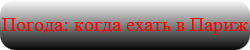 Погода: когда ехать в Париж